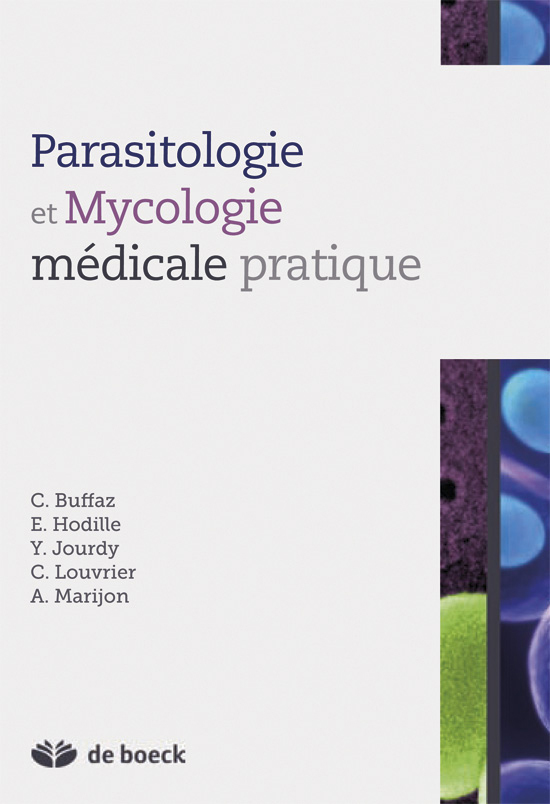 Parasitologie
et Mycologie
médicale pratique

C. Buffaz
E. Hodille
Y. Jourdy
C. Louvrier
A. Marijon

de boeck